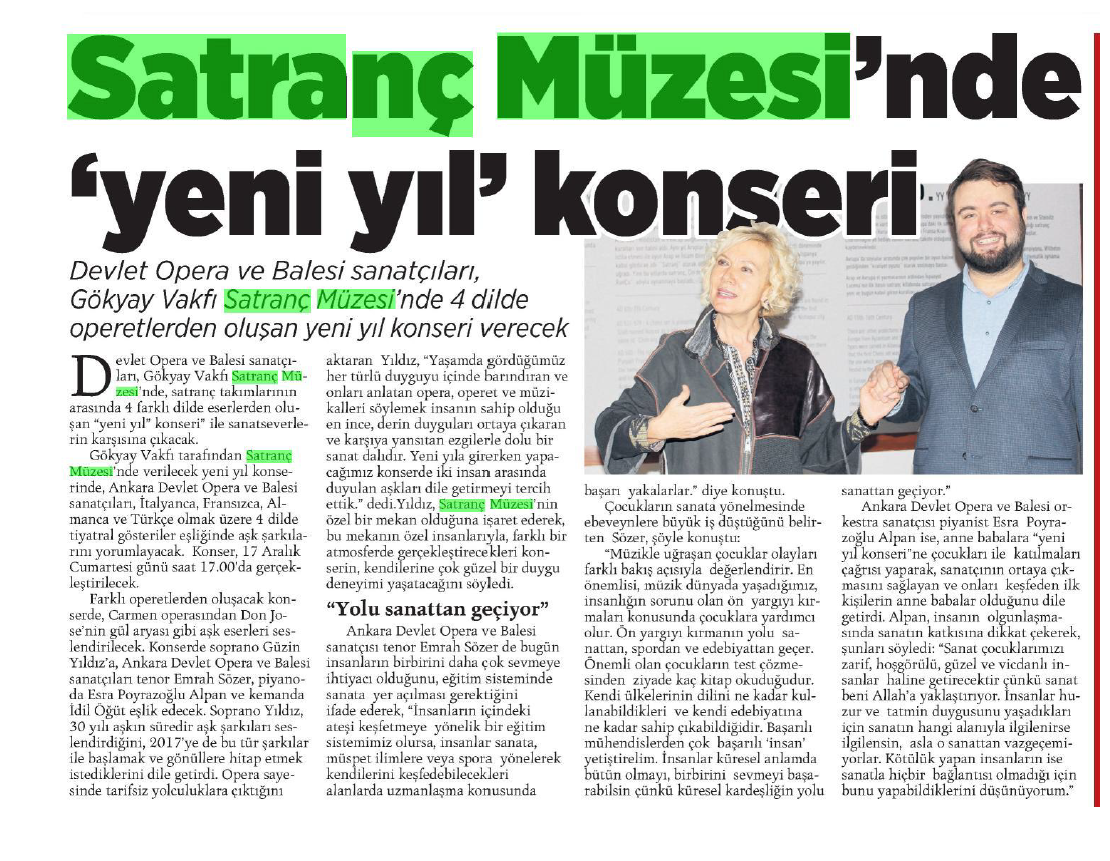 Satranç Müzesi'nde 'yeni yıl' konseri

Devlet Opera ve Balesi sanatçıları, Gökyay Vakfı Satranç Müzesi'nde 4 dilde operetlerden oluşan yeni yıl konseri verecek

Devlet Opera ve Balesi sanatçıları, Gökyay Vakfı Satranç Müzesi'nde, satranç takımlarının arasında 4 farklı dilde eserlerden oluşan "yeni yıl" konseri" ile sanatseverlerin karşısına çıkacak.

Gökyay Vakfı tarafından Satranç Müzesi'nde verilecek yeni yıl konserinde, Ankara Devlet Opera ve Balesi sanatçıları, İtalyanca, Fransızca, Almanca ve Türkçe olmak üzere 4 dilde tiyatral gösteriler eşliğinde aşk şarkılarını yorumlayacak. Konser, 17 Aralık Cumartesi günü saat 17.00'da gerçekleştirilecek.

Farklı operetlerden oluşacak konserde, Carmen operasından Don Jose'nin gül aryası gibi aşk eserleri seslendirilecek. Konserde soprano Güzin Yıldız'a, Ankara Devlet Opera ve Balesi sanatçıları tenor Emrah Sözer, piyanoda Esra Poyrazoğlu Alpan ve kemanda İdil Öğüt eşlik edecek. Soprano Yıldız, 30 yılı aşkın süredir aşk şarkıları seslendirdiğini, 2017'ye de bu tür şarkılar ile başlamak ve gönüllere hitap etmek istediklerini dile getirdi. Opera sayesinde tarifsiz yolculuklara çıktığını aktaran Yıldız, "Yaşamda gördüğümüz her türlü duyguyu içinde barındıran ve onları anlatan opera, operet ve müzikalleri söylemek insanın sahip olduğu en ince, derin duyguları ortaya çıkaran ve karşıya yansıtan ezgilerle dolu bir sanat dalıdır. Yeni yıla girerken yapacağımız konserde iki insan arasında duyulan aşkları dile getirmeyi tercih ettik." dedi.Yıldız, Satranç Müzesi'nin özel bir mekan olduğuna işaret ederek, bu mekanın özel insanlarıyla, farklı bir atmosferde gerçekleştirecekleri konserin, kendilerine çok güzel bir duygu deneyimi yaşatacağını söyledi.

"Yolu sanattan geçiyor"

Ankara Devlet Opera ve Balesi sanatçısı tenor Emrah Sözer de bugün insanların birbirini daha çok sevmeye ihtiyacı olduğunu, eğitim sisteminde sanata yer açılması gerektiğini ifade ederek, "İnsanların içindeki ateşi keşfetmeye yönelik bir eğitim sistemimiz olursa, insanlar sanata, müspet ilimlere veya spora yönelerek kendilerini keşfedebilecekleri alanlarda uzmanlaşma konusunda başarı yakalarlar." diye konuştu.

Çocukların sanata yönelmesinde ebeveynlere büyük iş düştüğünü belirten Sözer, şöyle konuştu:

"Müzikle uğraşan çocuklar olayları farklı bakış açısıyla değerlendirir. En önemlisi, müzik dünyada yaşadığımız, insanlığın sorunu olan ön yargıyı kırmaları konusunda çocuklara yardımcı olur. Ön yargıyı kırmanın yolu sanattan, spordan ve edebiyattan geçer. Önemli olan çocukların test çözmesinden ziyade kaç kitap okuduğudur. Kendi ülkelerinin dilini ne kadar kullanabildikleri ve kendi edebiyatına ne kadar sahip çıkabildiğidir. Başarılı mühendislerden çok başarılı 'insan' yetiştirelim. İnsanlar küresel anlamda bütün olmayı, birbirini sevmeyi başarabilsin çünkü küresel kardeşliğin yolu sanattan geçiyor."

Ankara Devlet Opera ve Balesi orkestra sanatçısı piyanist Esra Poyrazoğlu Alpan ise, anne babalara "yeni yıl konseri"ne çocukları ile katılmaları çağrısı yaparak, sanatçının ortaya çıkmasını sağlayan ve onları keşfeden ilk kişilerin anne babalar olduğunu dile getirdi. Alpan, insanın olgunlaşmasında sanatın katkısına dikkat çekerek, şunları söyledi: "Sanat çocuklarımızı zarif, hoşgörülü, güzel ve vicdanlı insanlar haline getirecektir çünkü sanat beni Allah'a yaklaştırıyor. İnsanlar huzur ve tatmin duygusunu yaşadıkları için sanatın hangi alanıyla ilgilenirse ilgilensin, asla o sanattan vazgeçemiyorlar. Kötülük yapan insanların ise sanatla hiçbir bağlantısı olmadığı için bunu yapabildiklerini düşünüyorum."